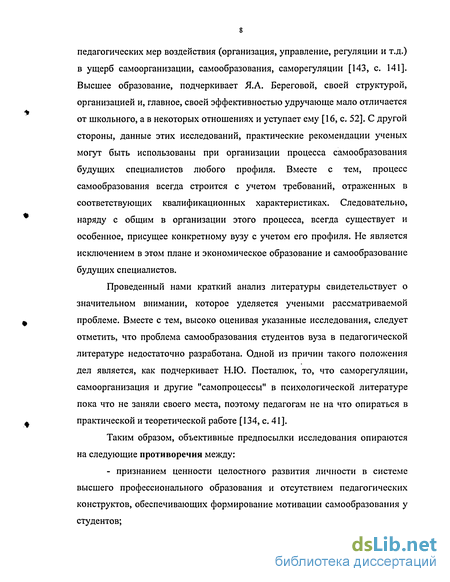 8

педагогических мер воздействия (организация, управление, регуляции и т.д.) в ущерб самоорганизации, самообразования, саморегуляции [143, с. 141]. Высшее образование, подчеркивает Я.А. Береговой, своей структурой, организацией и, главное, своей эффективностью удручающе мало отличается от школьного, а в некоторых отношениях и уступает ему [16, с. 52]. С другой стороны, данные этих исследований, практические рекомендации ученых могут быть использованы при организации процесса самообразования будущих специалистов любого профиля. Вместе с тем, процесс самообразования всегда строится с учетом требований, отраженных в соответствующих квалификационных характеристиках. Следовательно, наряду с общим в организации этого процесса, всегда существует и особенное, присущее конкретному вузу с учетом его профиля. Не является исключением в этом плане и экономическое образование и самообразование будущих специалистов.

Проведенный нами краткий анализ литературы свидетельствует о значительном внимании, которое уделяется учеными рассматриваемой проблеме. Вместе с тем, высоко оценивая указанные исследования, следует отметить, что проблема самообразования студентов вуза в педагогической литературе недостаточно разработана. Одной из причин такого положения дел является, как подчеркивает Н.Ю. Посталюк, то, что саморегуляции, самоорганизация и другие "самопроцессы" в психологической литературе пока что не заняли своего места, поэтому педагогам не на что опираться в практической и теоретической работе [134, с. 41].

Таким образом, объективные предпосылки исследования опираются на следующие противоречия между:

- признанием ценности целостного развития личности в системе высшего профессионального образования и отсутствием педагогических конструктов, обеспечивающих формирование мотивации самообразования у студентов;

dsLib.net
библиотека диссертаций